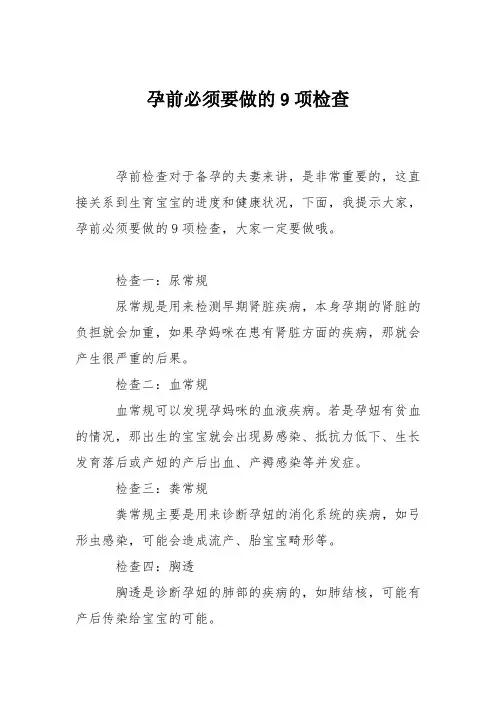 孕前必须要做的 9 项检查

孕前检查对于备孕的夫妻来讲，是非常重要的，这直接关系到生育宝宝的进度和健康状况，下面，我提示大家，孕前必须要做的 9 项检查，大家一定要做哦。

检查一：尿常规

尿常规是用来检测早期肾脏疾病，本身孕期的肾脏的负担就会加重，如果孕妈咪在患有肾脏方面的疾病，那就会产生很严重的后果。

检查二：血常规

血常规可以发现孕妈咪的血液疾病。若是孕妞有贫血的情况，那出生的宝宝就会出现易感染、抵抗力低下、生长发育落后或产妞的产后出血、产褥感染等并发症。

检查三：粪常规

粪常规主要是用来诊断孕妞的消化系统的疾病，如弓形虫感染，可能会造成流产、胎宝宝畸形等。

检查四：胸透

胸透是诊断孕妞的肺部的疾病的，如肺结核，可能有产后传染给宝宝的可能。